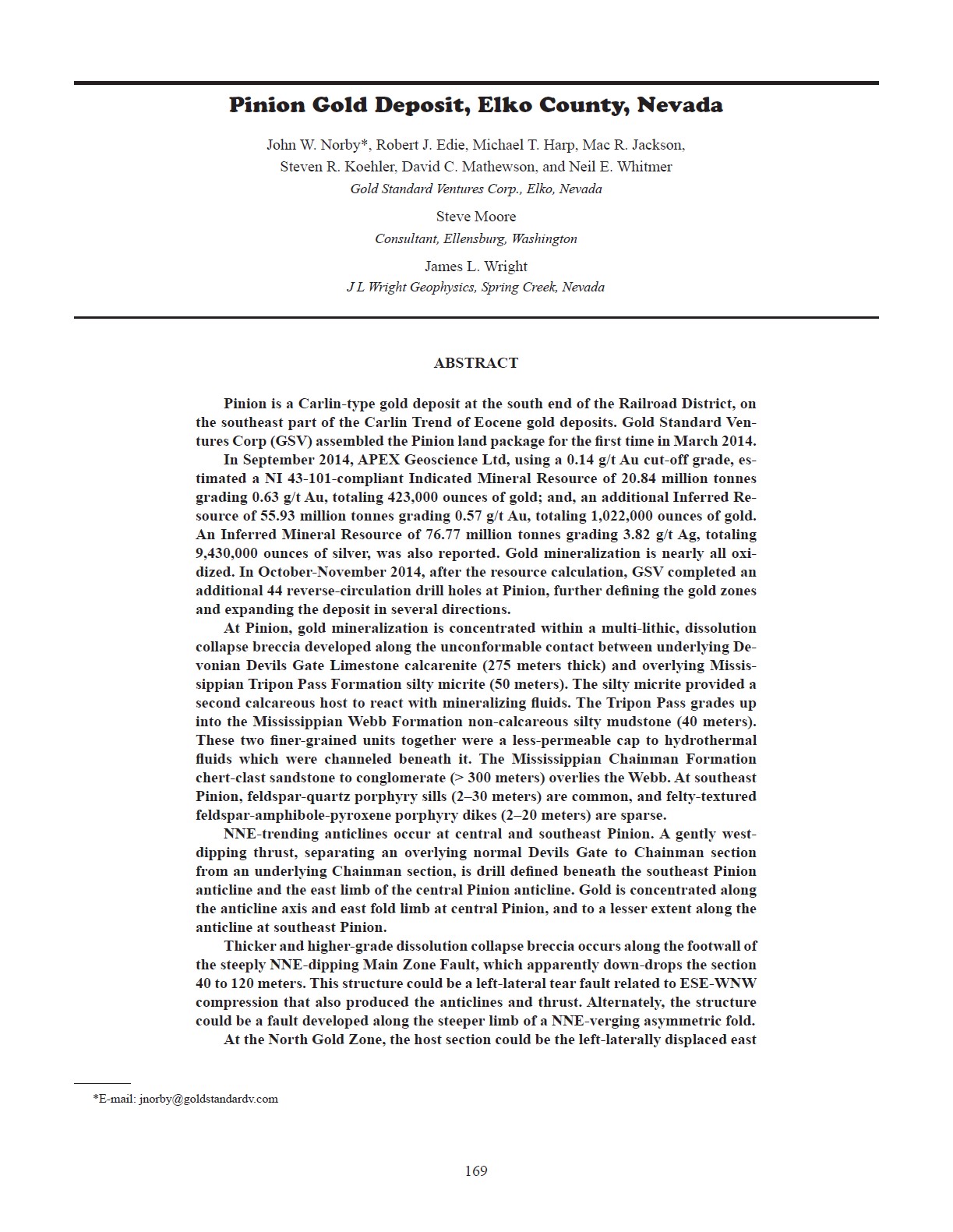 Pinion Gold Deposit, Elko County, Nevada

John W. Norby*, Robert J. Edie, Michael T. Harp, Mac R. Jackson, Steven R. Koehler, David C. Mathewson, and Neil E. Whitmer
Gold Standard Ventures Corp., Elko, Nevada

Steve Moore
Consultant, Ellensburg, Washington

James L. Wright
J L Wright Geophysics, Spring Creek, Nevada

ABSTRACT

Pinion is a Carlin-type gold deposit at the south end of the Railroad District, on the southeast part of the Carlin Trend of Eocene gold deposits. Gold Standard Ventures Corp (GSV) assembled the Pinion land package for the first time in March 2014.

In September 2014, APEX Geoscience Ltd, using a 0.14 g/t Au cut-off grade, estimated a NI 43-101-compliant Indicated Mineral Resource of 20.84 million tonnes grading 0.63 g/t Au, totaling 423,000 ounces of gold; and, an additional Inferred Resource of 55.93 million tonnes grading 0.57 g/t Au, totaling 1,022,000 ounces of gold. An Inferred Mineral Resource of 76.77 million tonnes grading 3.82 g/t Ag, totaling 9,430,000 ounces of silver, was also reported. Gold mineralization is nearly all oxidized. In October-November 2014, after the resource calculation, GSV completed an additional 44 reverse-circulation drill holes at Pinion, further defining the gold zones and expanding the deposit in several directions.

At Pinion, gold mineralization is concentrated within a multi-lithic, dissolution collapse breccia developed along the unconformable contact between underlying Devonian Devils Gate Limestone calcarenite (275 meters thick) and overlying Mississippian Tripon Pass Formation silty micrite (50 meters). The silty micrite provided a second calcareous host to react with mineralizing fluids. The Tripon Pass grades up into the Mississippian Webb Formation non-calcareous silty mudstone (40 meters). These two finer-grained units together were a less-permeable cap to hydrothermal fluids which were channeled beneath it. The Mississippian Chainman Formation chert-clast sandstone to conglomerate (> 300 meters) overlies the Webb. At southeast Pinion, feldspar-quartz porphyry sills (2–30 meters) are common, and felty-textured feldspar-amphibole-pyroxene porphyry dikes (2–20 meters) are sparse.

NNE-trending anticlines occur at central and southeast Pinion. A gently west-dipping thrust, separating an overlying normal Devils Gate to Chainman section from an underlying Chainman section, is drill defined beneath the southeast Pinion anticline and the east limb of the central Pinion anticline. Gold is concentrated along the anticline axis and east fold limb at central Pinion, and to a lesser extent along the anticline at southeast Pinion.

Thicker and higher-grade dissolution collapse breccia occurs along the footwall of the steeply NNE-dipping Main Zone Fault, which apparently down-drops the section 40 to 120 meters. This structure could be a left-lateral tear fault related to ESE-WNW compression that also produced the anticlines and thrust. Alternately, the structure could be a fault developed along the steeper limb of a NNE-verging asymmetric fold.

At the North Gold Zone, the host section could be the left-laterally displaced east

*E-mail: jnorby@goldstandardv.com

169